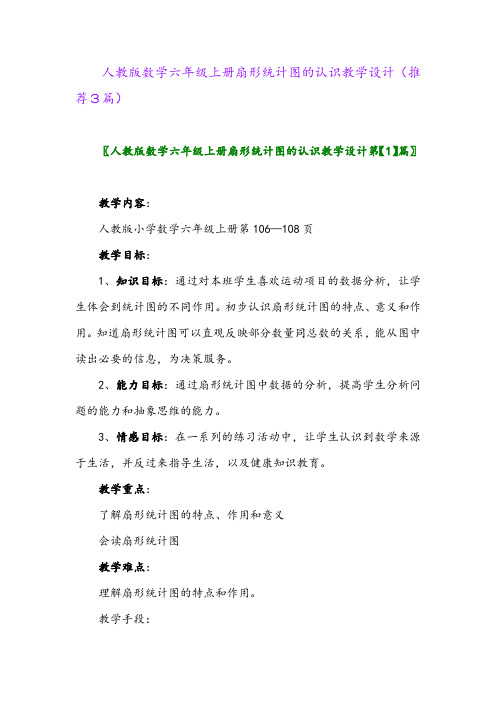 人教版数学六年级上册扇形统计图的认识教学设计（推荐3篇）

〖人教版数学六年级上册扇形统计图的认识教学设计第【1】篇〗

教学内容：

人教版小学数学六年级上册第106—108页

教学目标：

1、知识目标：通过对本班学生喜欢运动项目的数据分析，让学生体会到统计图的不同作用。初步认识扇形统计图的特点、意义和作用。知道扇形统计图可以直观反映部分数量同总数的关系，能从图中读出必要的信息，为决策服务。

2、能力目标：通过扇形统计图中数据的分析，提高学生分析问题的能力和抽象思维的能力。

3、情感目标：在一系列的练习活动中，让学生认识到数学来源于生活，并反过来指导生活，以及健康知识教育。

教学重点：

了解扇形统计图的特点、作用和意义

会读扇形统计图

教学难点：

理解扇形统计图的特点和作用。

教学手段：